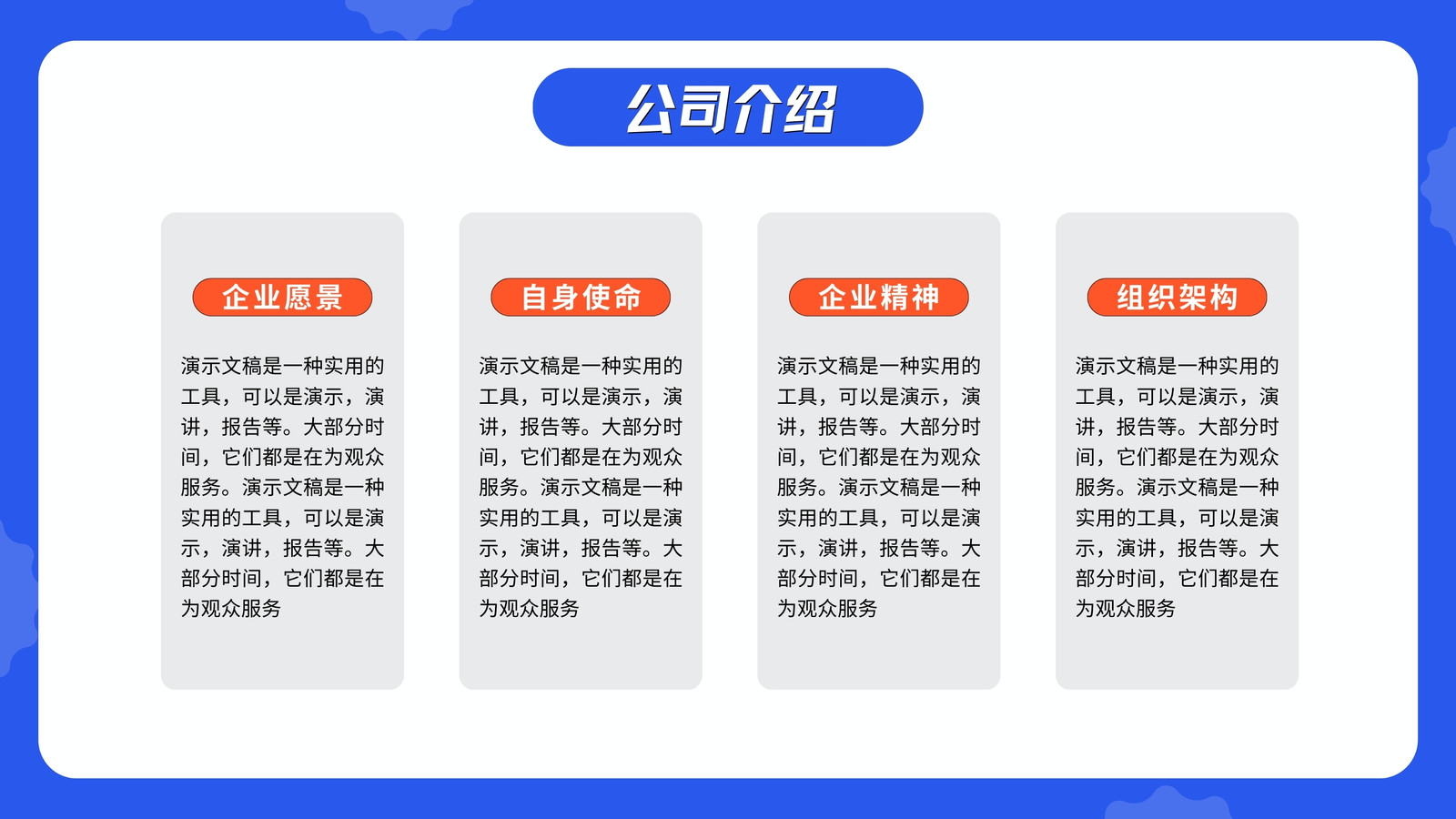 公司介绍

企业愿景

演示文稿是一种实用的工具，可以是演示，演讲，报告等。大部分时间，它们都是在为观众服务。演示文稿是一种实用的工具，可以是演示，演讲，报告等。大部分时间，它们都是在为观众服务

自身使命

演示文稿是一种实用的工具，可以是演示，演讲，报告等。大部分时间，它们都是在为观众服务。演示文稿是一种实用的工具，可以是演示，演讲，报告等。大部分时间，它们都是在为观众服务

企业精神

演示文稿是一种实用的工具，可以是演示，演讲，报告等。大部分时间，它们都是在为观众服务。演示文稿是一种实用的工具，可以是演示，演讲，报告等。大部分时间，它们都是在为观众服务

组织架构

演示文稿是一种实用的工具，可以是演示，演讲，报告等。大部分时间，它们都是在为观众服务。演示文稿是一种实用的工具，可以是演示，演讲，报告等。大部分时间，它们都是在为观众服务